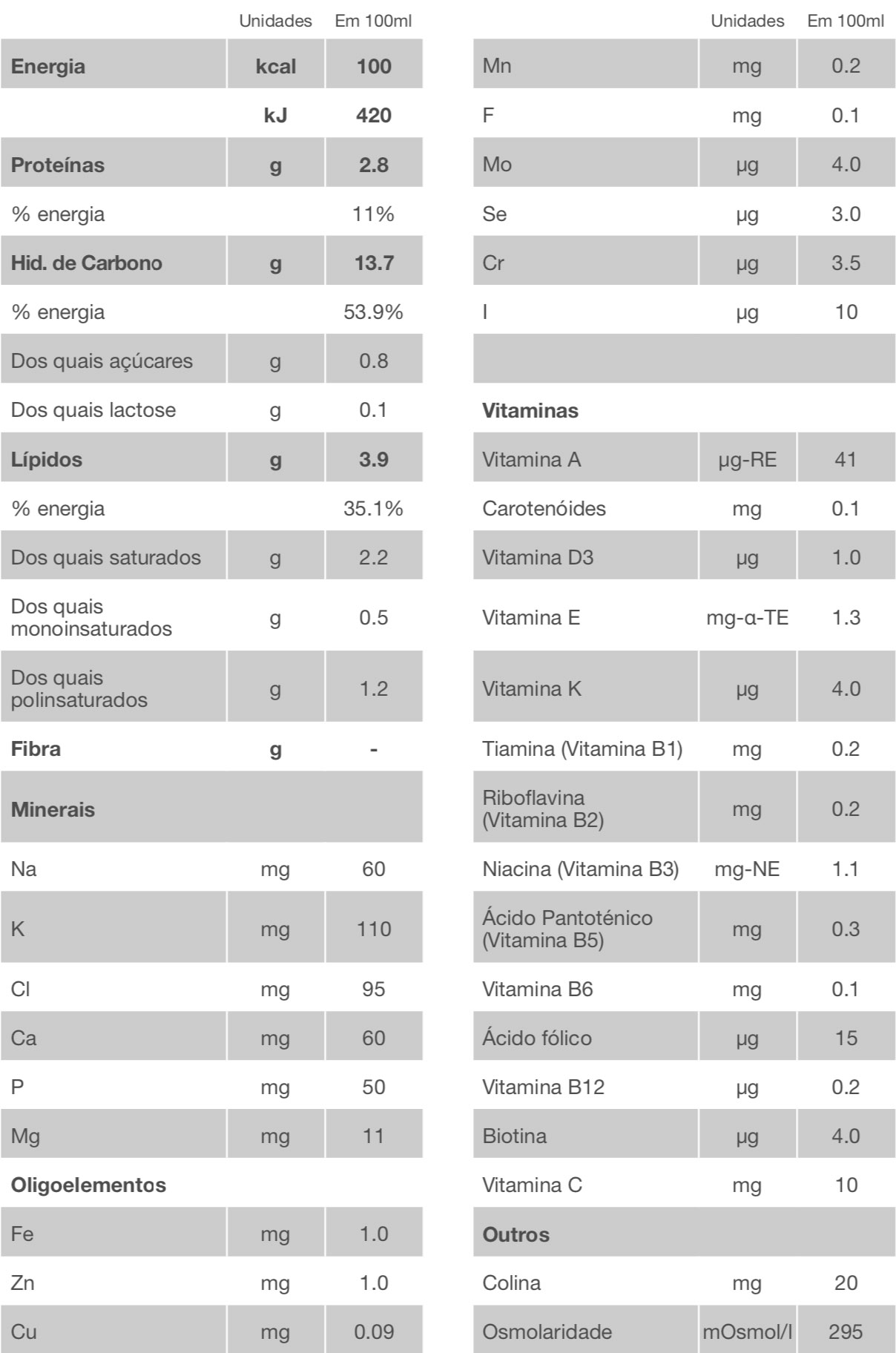 | | Unidades | Em 100ml |
|---|---|---|
| Energia | kcal | 100 |
| | kJ | 420 |
| Proteínas | g | 2.8 |
| % energia | | 11% |
| Hid. de Carbono | g | 13.7 |
| % energia | | 53.9% |
| Dos quais açúcares | g | 0.8 |
| Dos quais lactose | g | 0.1 |
| Lípidos | g | 3.9 |
| % energia | | 35.1% |
| Dos quais saturados | g | 2.2 |
| Dos quais monoinsaturados | g | 0.5 |
| Dos quais polinsaturados | g | 1.2 |
| Fibra | g | - |
| Minerais | | |
| Na | mg | 60 |
| K | mg | 110 |
| Cl | mg | 95 |
| Ca | mg | 60 |
| P | mg | 50 |
| Mg | mg | 11 |
| Oligoelementos | | |
| Fe | mg | 1.0 |
| Zn | mg | 1.0 |
| Cu | mg | 0.09 |

| | Unidades | Em 100ml |
|---|---|---|
| Mn | mg | 0.2 |
| F | mg | 0.1 |
| Mo | µg | 4.0 |
| Se | µg | 3.0 |
| Cr | µg | 3.5 |
| I | µg | 10 |
| | | |
| Vitaminas | | |
| Vitamina A | µg-RE | 41 |
| Carotenóides | mg | 0.1 |
| Vitamina D3 | µg | 1.0 |
| Vitamina E | mg-α-TE | 1.3 |
| Vitamina K | µg | 4.0 |
| Tiamina (Vitamina B1) | mg | 0.2 |
| Riboflavina (Vitamina B2) | mg | 0.2 |
| Niacina (Vitamina B3) | mg-NE | 1.1 |
| Ácido Pantoténico (Vitamina B5) | mg | 0.3 |
| Vitamina B6 | mg | 0.1 |
| Ácido fólico | µg | 15 |
| Vitamina B12 | µg | 0.2 |
| Biotina | µg | 4.0 |
| Vitamina C | mg | 10 |
| Outros | | |
| Colina | mg | 20 |
| Osmolaridade | mOsmol/l | 295 |